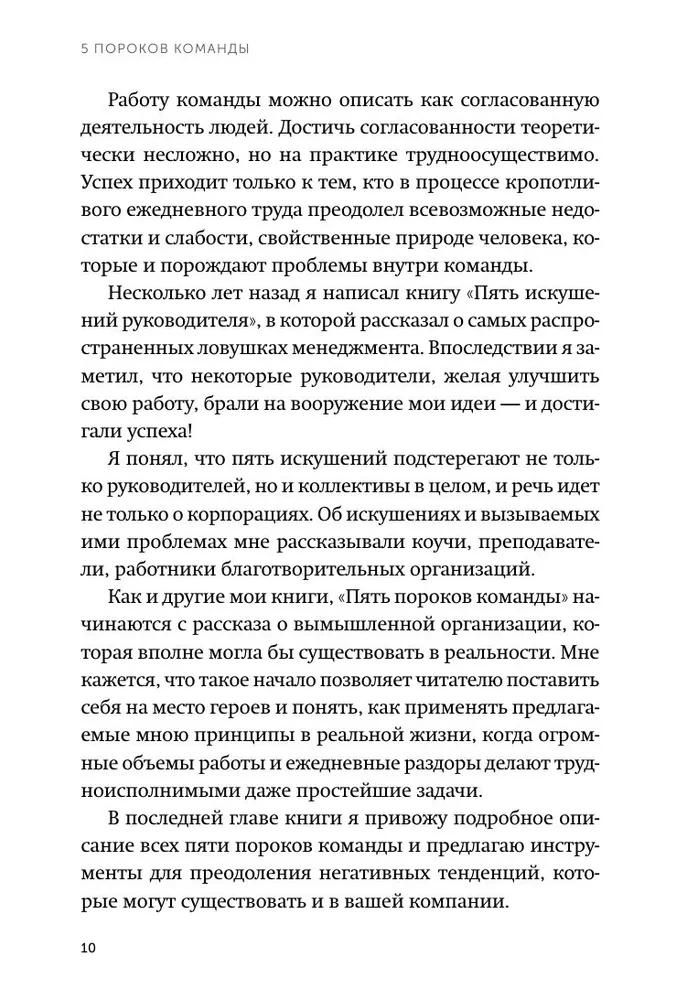 5 ПОРОКОВ КОМАНДЫ

Работу команды можно описать как согласованную деятельность людей. Достичь согласованности теоретически несложно, но на практике трудноосуществимо. Успех приходит только к тем, кто в процессе кропотливого ежедневного труда преодолел всевозможные недостатки и слабости, свойственные природе человека, которые и порождают проблемы внутри команды.

Несколько лет назад я написал книгу «Пять искушений руководителя», в которой рассказал о самых распространенных ловушках менеджмента. Впоследствии я заметил, что некоторые руководители, желая улучшить свою работу, брали на вооружение мои идеи — и достигали успеха!

Я понял, что пять искушений подстерегают не только руководителей, но и коллективы в целом, и речь идет не только о корпорациях. Об искушениях и вызываемых ими проблемах мне рассказывали коучи, преподаватели, работники благотворительных организаций.

Как и другие мои книги, «Пять пороков команды» начинаются с рассказа о вымышленной организации, которая вполне могла бы существовать в реальности. Мне кажется, что такое начало позволяет читателю поставить себя на место героев и понять, как применять предлагаемые мною принципы в реальной жизни, когда огромные объемы работы и ежедневные раздоры делают трудноисполнимыми даже простейшие задачи.

В последней главе книги я привожу подробное описание всех пяти пороков команды и предлагаю инструменты для преодоления негативных тенденций, которые могут существовать и в вашей компании.

10